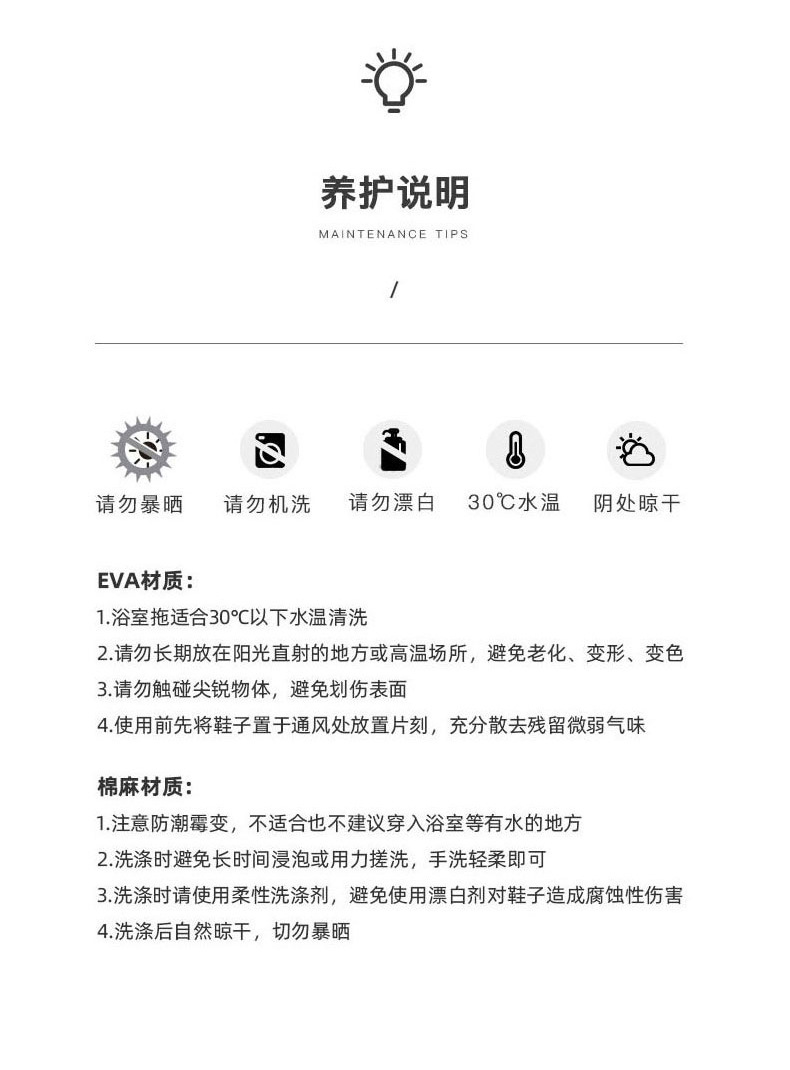 养护说明

MAINTENANCE TIPS

/

请勿暴晒 请勿机洗 请勿漂白 30℃水温 阴处晾干

EVA材质：
1.浴室拖适合30℃以下水温清洗
2.请勿长期放在阳光直射的地方或高温场所，避免老化、变形、变色
3.请勿触碰尖锐物体，避免划伤表面
4.使用前先将鞋子置于通风处放置片刻，充分散去残留微弱气味

棉麻材质：
1.注意防潮霉变，不适合也不建议穿入浴室等有水的地方
2.洗涤时避免长时间浸泡或用力搓洗，手洗轻柔即可
3.洗涤时请使用柔性洗涤剂，避免使用漂白剂对鞋子造成腐蚀性伤害
4.洗涤后自然晾干，切勿暴晒